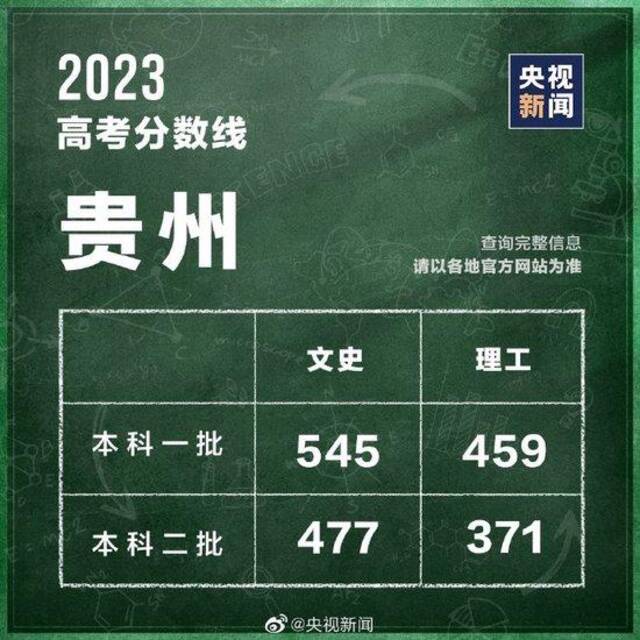 2023
高考分数线

央视新闻

贵州

查询完整信息
请以各地官方网站为准

|  | 文史 | 理工 |
|---|---|---|
| 本科一批 | 545 | 459 |
| 本科二批 | 477 | 371 |

@央视新闻